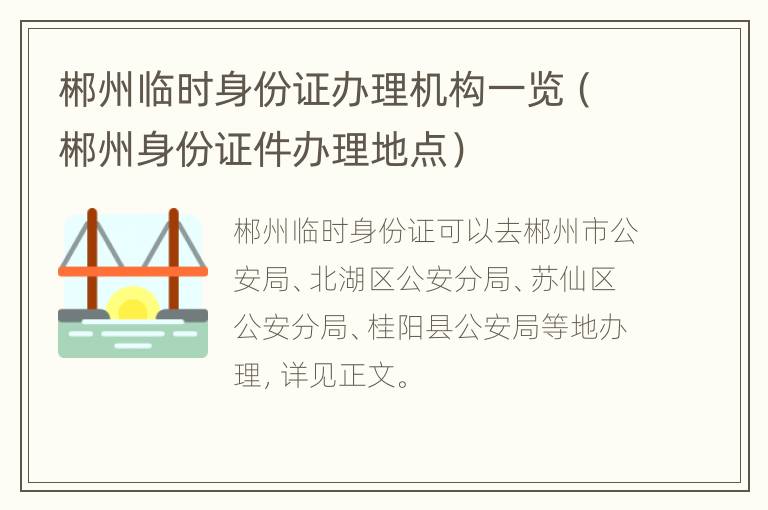 郴州临时身份证办理机构一览（郴州身份证件办理地点）

郴州临时身份证可以去郴州市公安局、北湖区公安分局、苏仙区公安分局、桂阳县公安局等地办理，详见正文。